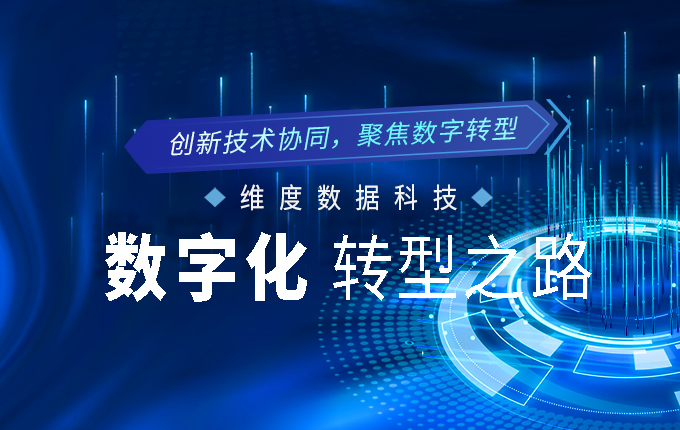 创新技术协同，聚焦数字转型

维度数据科技

数字化 转型之路